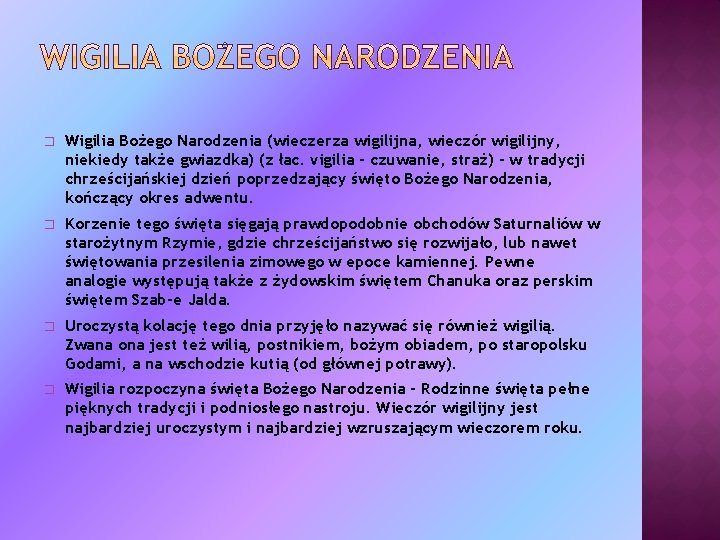 WIGILIA BOŻEGO NARODZENIA

Wigilia Bożego Narodzenia (wieczerza wigilijna, wieczór wigilijny, niekiedy także gwiazdka) (z łac. vigilia - czuwanie, straż) - w tradycji chrześcijańskiej dzień poprzedzający święto Bożego Narodzenia, kończący okres adwentu.

Korzenie tego święta sięgają prawdopodobnie obchodów Saturnaliów w starożytnym Rzymie, gdzie chrześcijaństwo się rozwijało, lub nawet świętowania przesilenia zimowego w epoce kamiennej. Pewne analogie występują także z żydowskim świętem Chanuka oraz perskim świętem Szab-e Jalda.

Uroczystą kolację tego dnia przyjęło nazywać się również wigilią. Zwana ona jest też wilią, postnikiem, bożym obiadem, po staropolsku Godami, a na wschodzie kutią (od głównej potrawy).

Wigilia rozpoczyna święta Bożego Narodzenia - Rodzinne święta pełne pięknych tradycji i podniosłego nastroju. Wieczór wigilijny jest najbardziej uroczystym i najbardziej wzruszającym wieczorem roku.